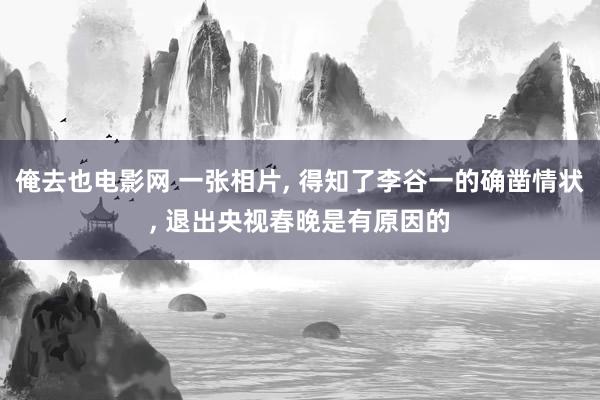 俺去也电影网 一张相片, 得知了李谷一的确凿情状, 退出央视春晚是有原因的